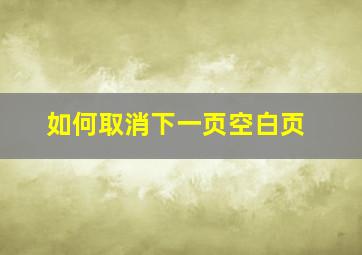 如何取消下一页空白页